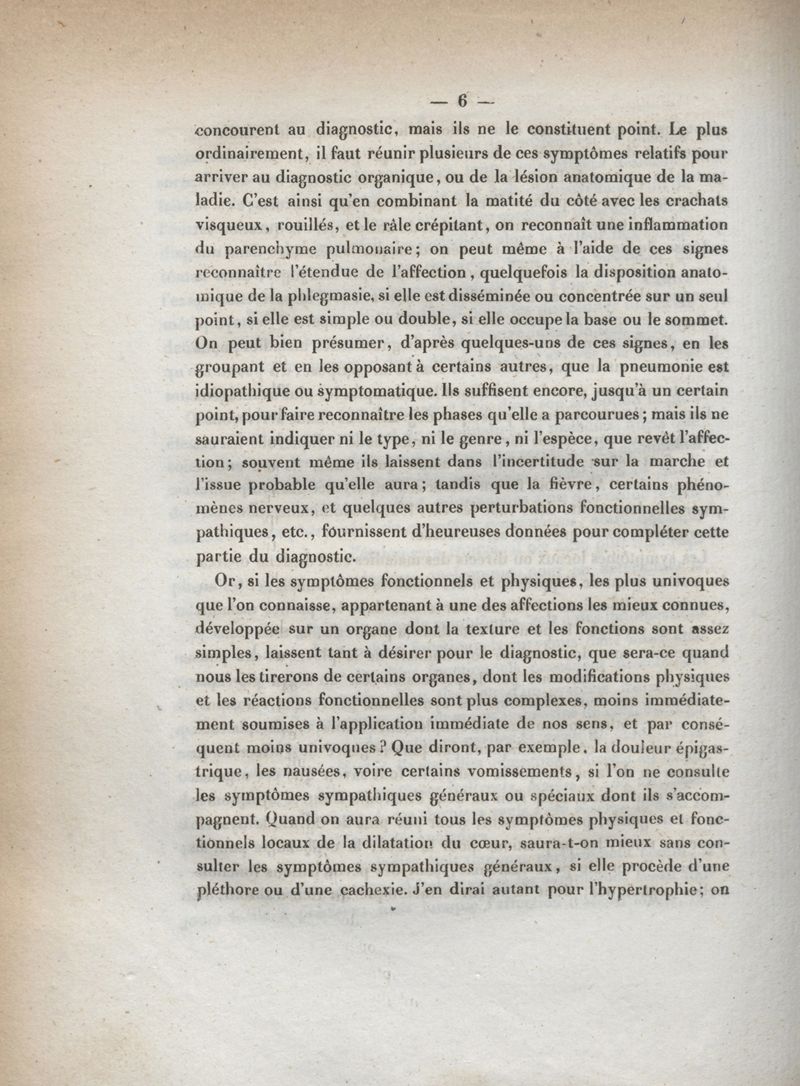 — 6 —

concourent au diagnostic, mais ils ne le constituent point. Le plus ordinairement, il faut réunir plusieurs de ces symptômes relatifs pour arriver au diagnostic organique, ou de la lésion anatomique de la maladie. C'est ainsi qu'en combinant la matité du côté avec les crachats visqueux, rouillés, et le râle crépitant, on reconnaît une inflammation du parenchyme pulmonaire; on peut même à l'aide de ces signes reconnaître l'étendue de l'affection, quelquefois la disposition anatomique de la phlegmasie, si elle est disséminée ou concentrée sur un seul point, si elle est simple ou double, si elle occupe la base ou le sommet. On peut bien présumer, d'après quelques-uns de ces signes, en les groupant et en les opposant à certains autres, que la pneumonie est idiopathique ou symptomatique. Ils suffisent encore, jusqu'à un certain point, pour faire reconnaître les phases qu'elle a parcourues; mais ils ne sauraient indiquer ni le type, ni le genre, ni l'espèce, que revêt l'affection; souvent même ils laissent dans l'incertitude sur la marche et l'issue probable qu'elle aura; tandis que la fièvre, certains phénomènes nerveux, et quelques autres perturbations fonctionnelles sympathiques, etc., fournissent d'heureuses données pour compléter cette partie du diagnostic.

Or, si les symptômes fonctionnels et physiques, les plus univoques que l'on connaisse, appartenant à une des affections les mieux connues, développée sur un organe dont la texture et les fonctions sont assez simples, laissent tant à désirer pour le diagnostic, que sera-ce quand nous les tirerons de certains organes, dont les modifications physiques et les réactions fonctionnelles sont plus complexes, moins immédiatement soumises à l'application immédiate de nos sens, et par conséquent moins univoques? Que diront, par exemple, la douleur épigastrique, les nausées, voire certains vomissements, si l'on ne consulte les symptômes sympathiques généraux ou spéciaux dont ils s'accompagnent. Quand on aura réuni tous les symptômes physiques et fonctionnels locaux de la dilatation du cœur, saura-t-on mieux sans consulter les symptômes sympathiques généraux, si elle procède d'une pléthore ou d'une cachexie. J'en dirai autant pour l'hypertrophie; on